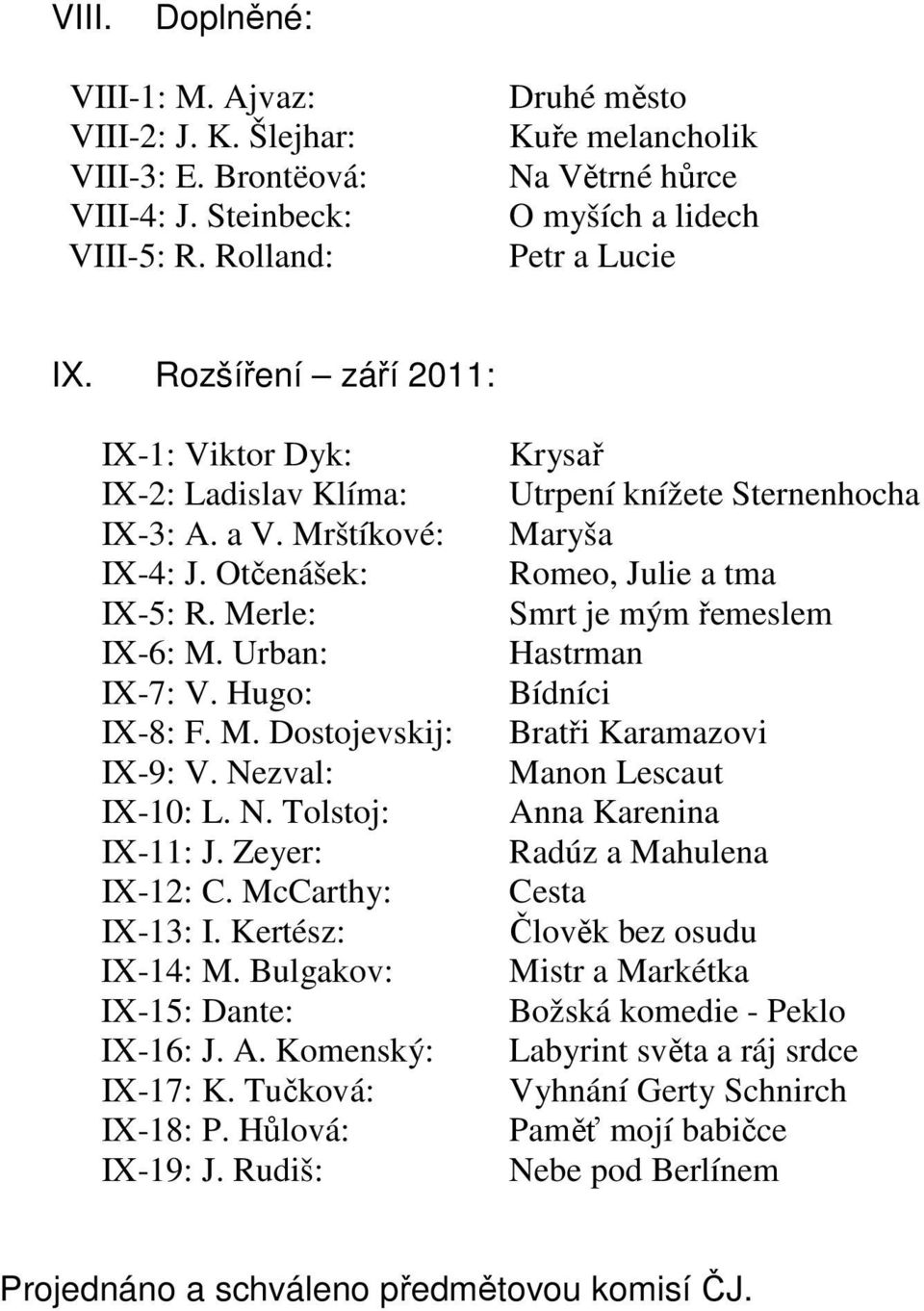 VIII. Doplněné:

VIII-1: M. Ajvaz: Druhé město
VIII-2: J. K. Šlejhar: Kuře melancholik
VIII-3: E. Brontëová: Na Větrné hůrce
VIII-4: J. Steinbeck: O myších a lidech
VIII-5: R. Rolland: Petr a Lucie

IX. Rozšíření – září 2011:

IX-1: Viktor Dyk: Krysař
IX-2: Ladislav Klíma: Utrpení knížete Sternenhocha
IX-3: A. a V. Mrštíkové: Maryša
IX-4: J. Otčenášek: Romeo, Julie a tma
IX-5: R. Merle: Smrt je mým řemeslem
IX-6: M. Urban: Hastrman
IX-7: V. Hugo: Bídníci
IX-8: F. M. Dostojevskij: Bratři Karamazovi
IX-9: V. Nezval: Manon Lescaut
IX-10: L. N. Tolstoj: Anna Karenina
IX-11: J. Zeyer: Radúz a Mahulena
IX-12: C. McCarthy: Cesta
IX-13: I. Kertész: Člověk bez osudu
IX-14: M. Bulgakov: Mistr a Markétka
IX-15: Dante: Božská komedie - Peklo
IX-16: J. A. Komenský: Labyrint světa a ráj srdce
IX-17: K. Tučková: Vyhnání Gerty Schnirch
IX-18: P. Hůlová: Paměť mojí babičce
IX-19: J. Rudiš: Nebe pod Berlínem

Projednáno a schváleno předmětovou komisí ČJ.